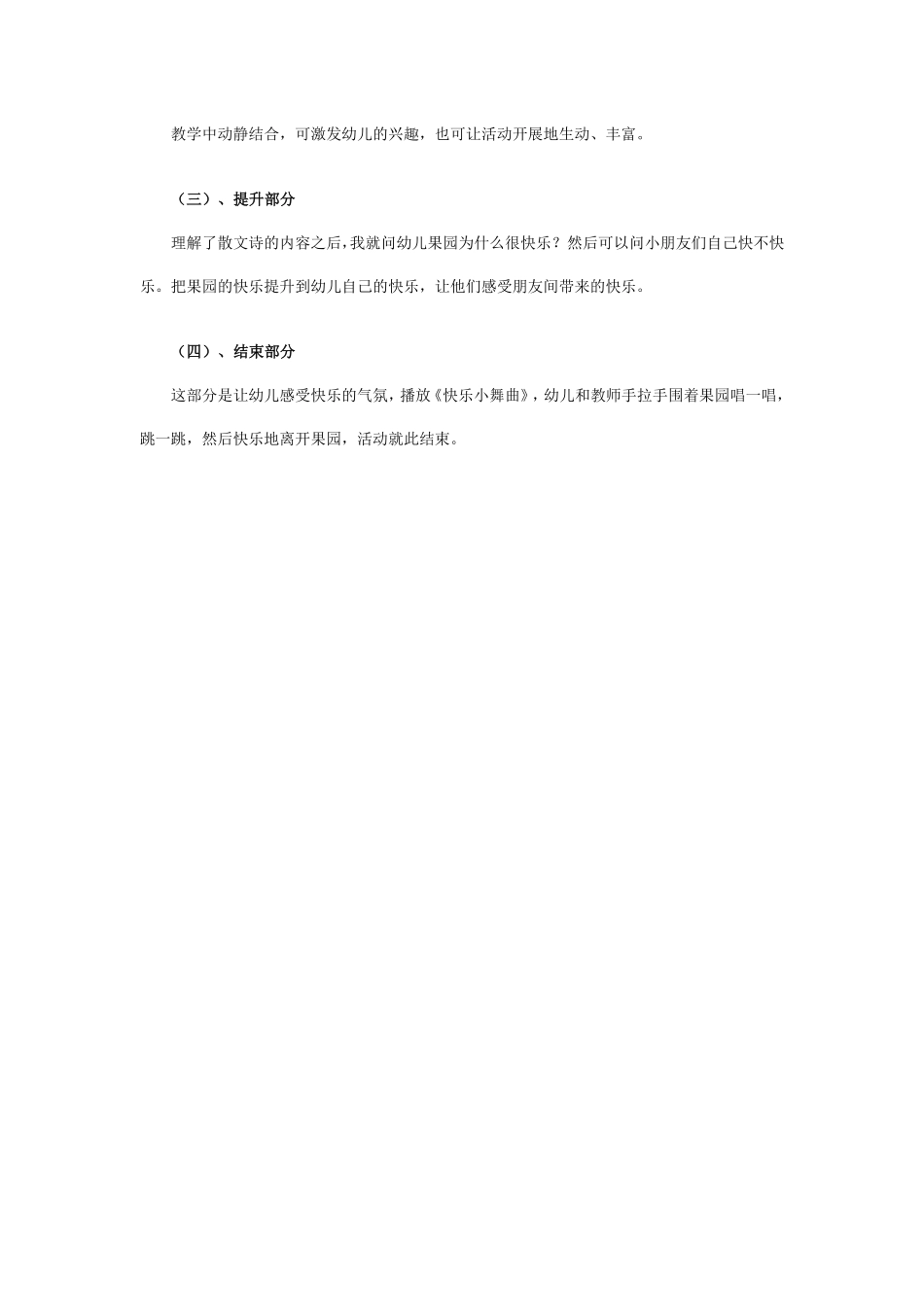 教学中动静结合，可激发幼儿的兴趣，也可让活动开展地生动、丰富。

（三）、提升部分

理解了散文诗的内容之后，我就问幼儿果园为什么很快乐？然后可以问小朋友们自己快不快乐。把果园的快乐提升到幼儿自己的快乐，让他们感受朋友间带来的快乐。

（四）、结束部分

这部分是让幼儿感受快乐的气氛，播放《快乐小舞曲》，幼儿和教师手拉手围着果园唱一唱，跳一跳，然后快乐地离开果园，活动就此结束。